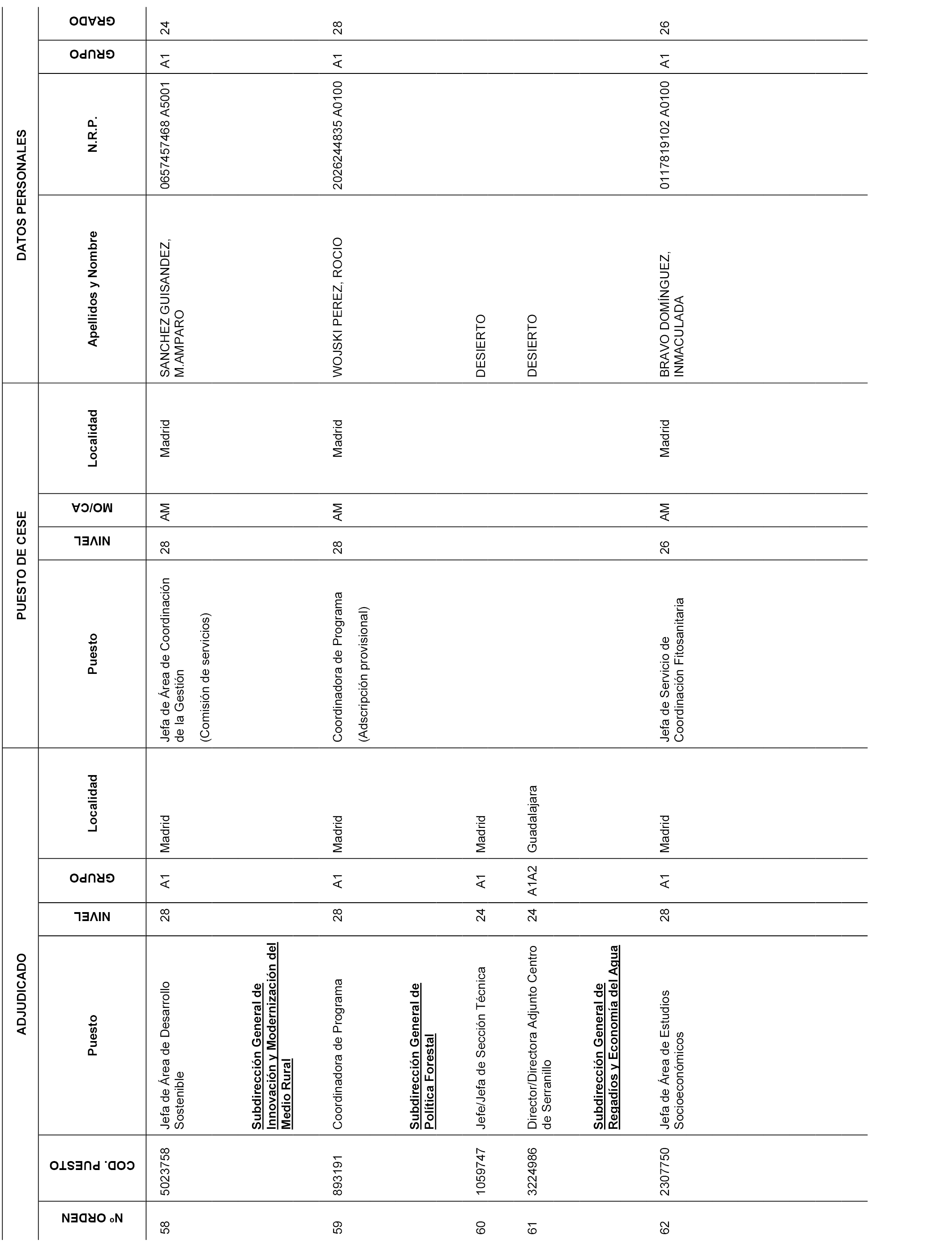 | ADJUDICADO | | | | | | PUESTO DE CESE | | | | DATOS PERSONALES | | | |
|---|---|---|---|---|---|---|---|---|---|---|---|---|---|
| Nº ORDEN | COD. PUESTO | Puesto | NIVEL | GRUPO | Localidad | Puesto | NIVEL | MO/CA | Localidad | Apellidos y Nombre | N.R.P. | GRUPO | GRADO |
| 58 | 5023758 | Jefa de Área de Desarrollo Sostenible | 28 | A1 | Madrid | Jefa de Área de Coordinación de la Gestión (Comisión de servicios) | 28 | AM | Madrid | SANCHEZ GUISANDEZ, M.AMPARO | 0657457468 A5001 | A1 | 24 |
| | | Subdirección General de Innovación y Modernización del Medio Rural | | | | | | | | | | | |
| 59 | 893191 | Coordinadora de Programa | 28 | A1 | Madrid | Coordinadora de Programa (Adscripción provisional) | 28 | AM | Madrid | WOJSKI PEREZ, ROCIO | 2026244835 A0100 | A1 | 28 |
| | | Subdirección General de Política Forestal | | | | | | | | | | | |
| 60 | 1059747 | Jefe/Jefa de Sección Técnica | 24 | A1 | Madrid | | | | | DESIERTO | | | |
| 61 | 3224986 | Director/Directora Adjunto Centro de Serranillo | 24 | A1A2 | Guadalajara | | | | | DESIERTO | | | |
| | | Subdirección General de Regadíos y Economía del Agua | | | | | | | | | | | |
| 62 | 2307750 | Jefa de Área de Estudios Socioeconómicos | 28 | A1 | Madrid | Jefa de Servicio de Coordinación Fitosanitaria | 26 | AM | Madrid | BRAVO DOMÍNGUEZ, INMACULADA | 0117819102 A0100 | A1 | 26 |